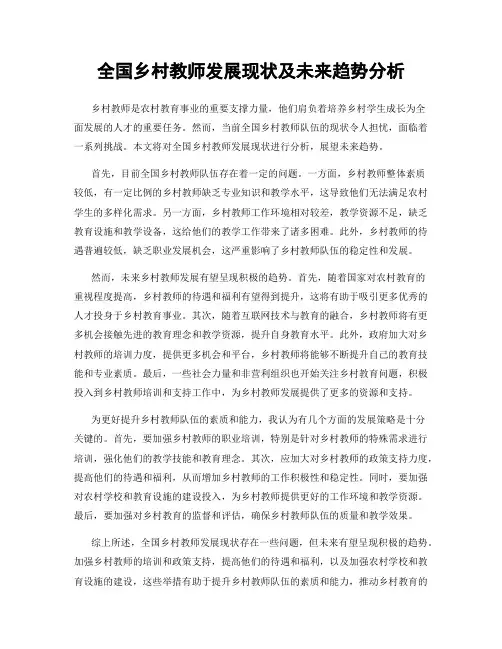 全国乡村教师发展现状及未来趋势分析

乡村教师是农村教育事业的重要支撑力量，他们肩负着培养乡村学生成长为全面发展的人才的重要任务。然而，当前全国乡村教师队伍的现状令人担忧，面临着一系列挑战。本文将对全国乡村教师发展现状进行分析，展望未来趋势。

首先，目前全国乡村教师队伍存在着一定的问题。一方面，乡村教师整体素质较低，有一定比例的乡村教师缺乏专业知识和教学水平，这导致他们无法满足农村学生的多样化需求。另一方面，乡村教师工作环境相对较差，教学资源不足，缺乏教育设施和教学设备，这给他们的教学工作带来了诸多困难。此外，乡村教师的待遇普遍较低，缺乏职业发展机会，这严重影响了乡村教师队伍的稳定性和发展。

然而，未来乡村教师发展有望呈现积极的趋势。首先，随着国家对农村教育的重视程度提高，乡村教师的待遇和福利有望得到提升，这将有助于吸引更多优秀的人才投身于乡村教育事业。其次，随着互联网技术与教育的融合，乡村教师将有更多机会接触先进的教育理念和教学资源，提升自身教育水平。此外，政府加大对乡村教师的培训力度，提供更多机会和平台，乡村教师将能够不断提升自己的教育技能和专业素质。最后，一些社会力量和非营利组织也开始关注乡村教育问题，积极投入到乡村教师培训和支持工作中，为乡村教师发展提供了更多的资源和支持。

为更好提升乡村教师队伍的素质和能力，我认为有几个方面的发展策略是十分关键的。首先，要加强乡村教师的职业培训，特别是针对乡村教师的特殊需求进行培训，强化他们的教学技能和教育理念。其次，应加大对乡村教师的政策支持力度，提高他们的待遇和福利，从而增加乡村教师的工作积极性和稳定性。同时，要加强对农村学校和教育设施的建设投入，为乡村教师提供更好的工作环境和教学资源。最后，要加强对乡村教育的监督和评估，确保乡村教师队伍的质量和教学效果。

综上所述，全国乡村教师发展现状存在一些问题，但未来有望呈现积极的趋势。加强乡村教师的培训和政策支持，提高他们的待遇和福利，以及加强农村学校和教育设施的建设，这些举措有助于提升乡村教师队伍的素质和能力，推动乡村教育的